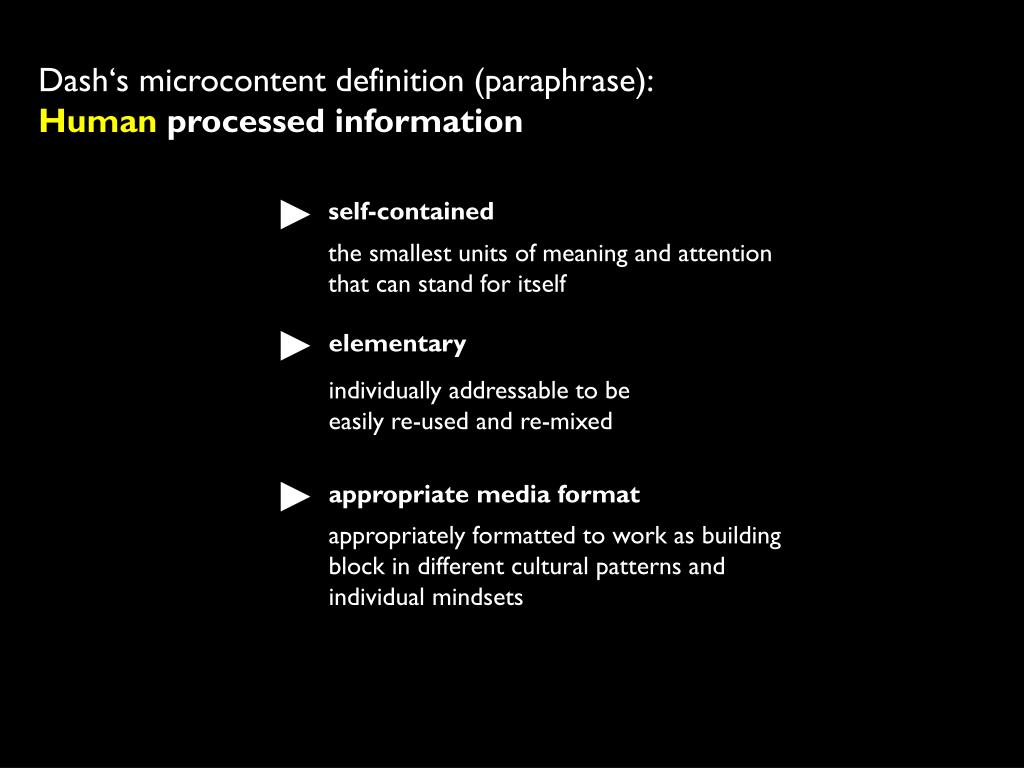 Dash‘s microcontent definition (paraphrase):
Human processed information

▶ self-contained

the smallest units of meaning and attention that can stand for itself

▶ elementary

individually addressable to be easily re-used and re-mixed

▶ appropriate media format

appropriately formatted to work as building block in different cultural patterns and individual mindsets